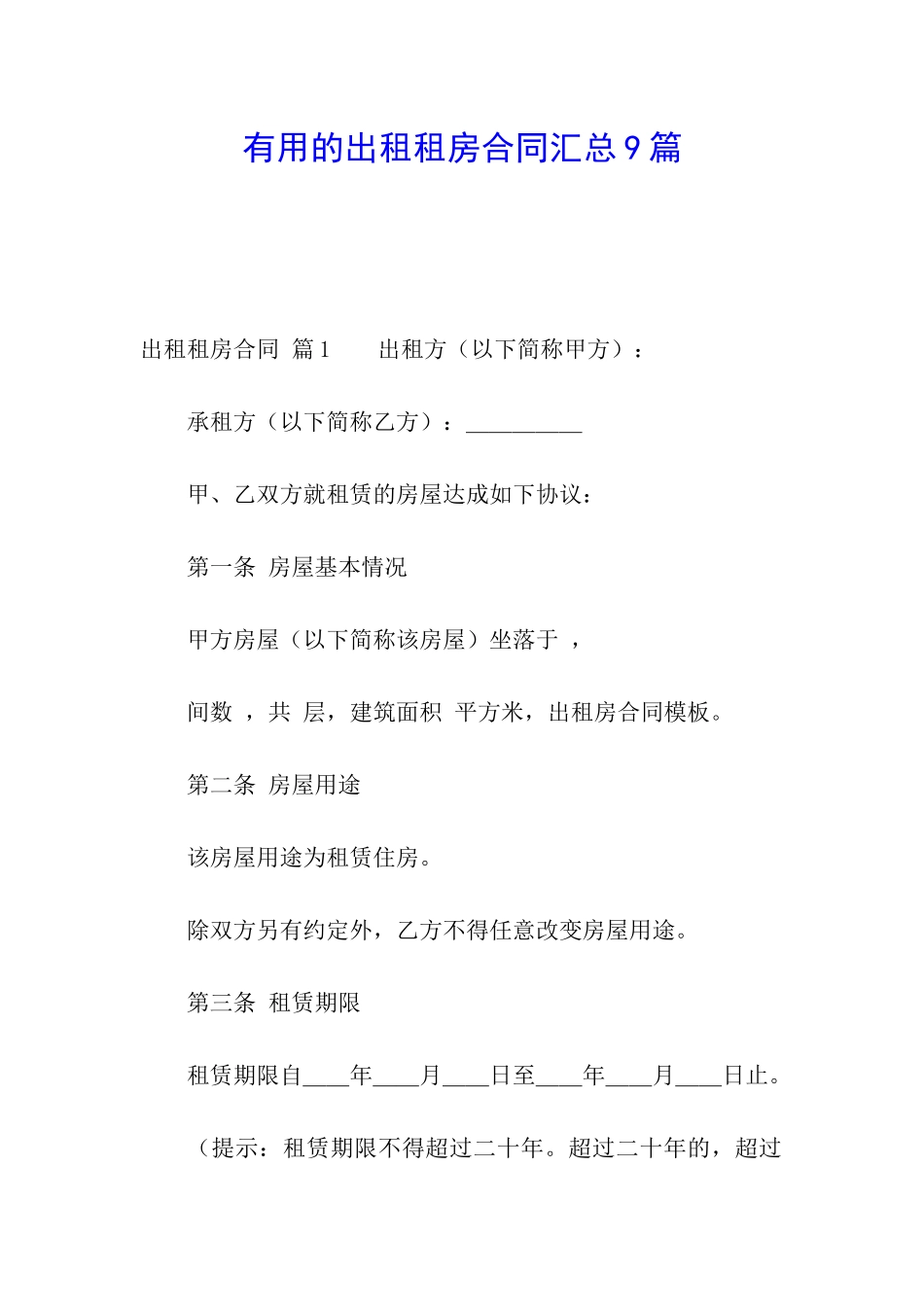 有用的出租租房合同汇总9篇

出租租房合同 篇1　　出租方（以下简称甲方）：

承租方（以下简称乙方）：__________

甲、乙双方就租赁的房屋达成如下协议：

第一条 房屋基本情况

甲方房屋（以下简称该房屋）坐落于 ，

间数 ，共 层，建筑面积 平方米，出租房合同模板。

第二条 房屋用途

该房屋用途为租赁住房。

除双方另有约定外，乙方不得任意改变房屋用途。

第三条 租赁期限

租赁期限自____年____月____日至____年____月____日止。

（提示：租赁期限不得超过二十年。超过二十年的，超过